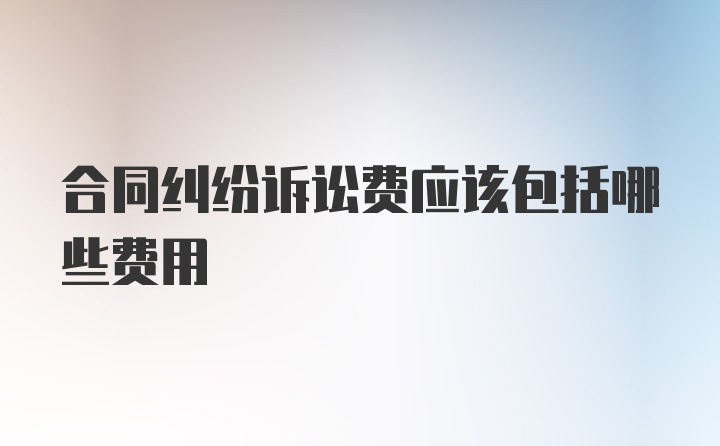 合同纠纷诉讼费应该包括哪些费用